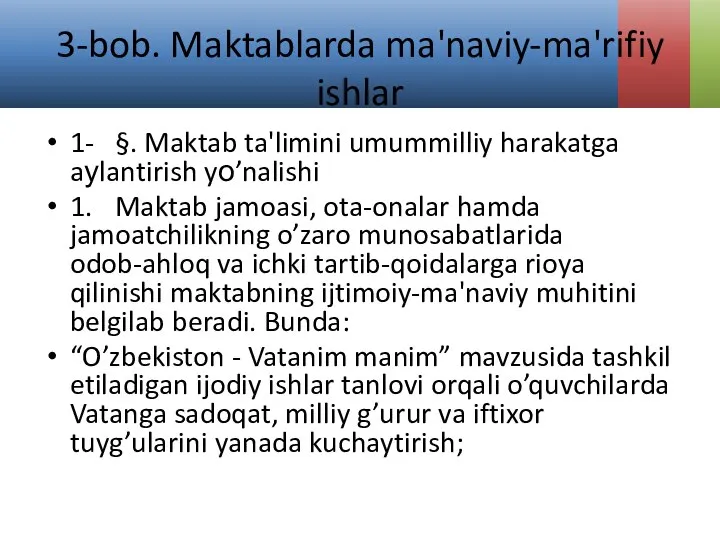 3-bob. Maktablarda ma'naviy-ma'rifiy ishlar

• 1- §. Maktab ta'limini umummilliy harakatga aylantirish yo’nalishi

• 1. Maktab jamoasi, ota-onalar hamda jamoatchilikning o’zaro munosabatlarida odob-ahloq va ichki tartib-qoidalarga rioya qilinishi maktabning ijtimoiy-ma'naviy muhitini belgilab beradi. Bunda:

• “O’zbekiston - Vatanim manim” mavzusida tashkil etiladigan ijodiy ishlar tanlovi orqali o’quvchilarda Vatanga sadoqat, milliy g’urur va iftixor tuyg’ularini yanada kuchaytirish;